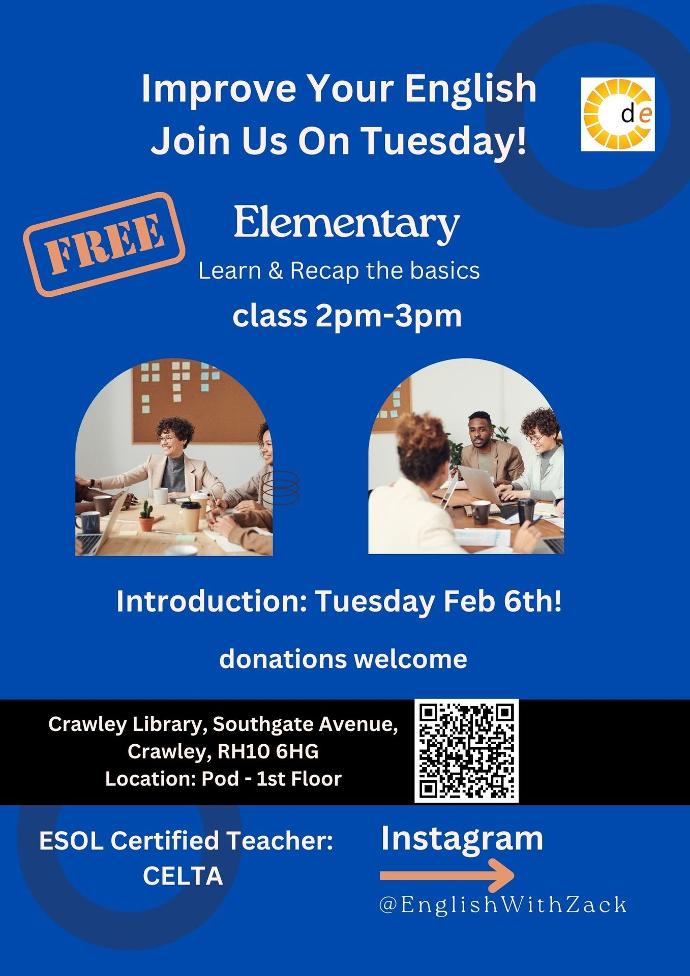 Improve Your English
Join Us On Tuesday!

de

FREE

Elementary
Learn & Recap the basics
class 2pm-3pm

Introduction: Tuesday Feb 6th!

donations welcome

Crawley Library, Southgate Avenue, Crawley, RH10 6HG
Location: Pod - 1st Floor

ESOL Certified Teacher: CELTA

Instagram

@EnglishWithZack